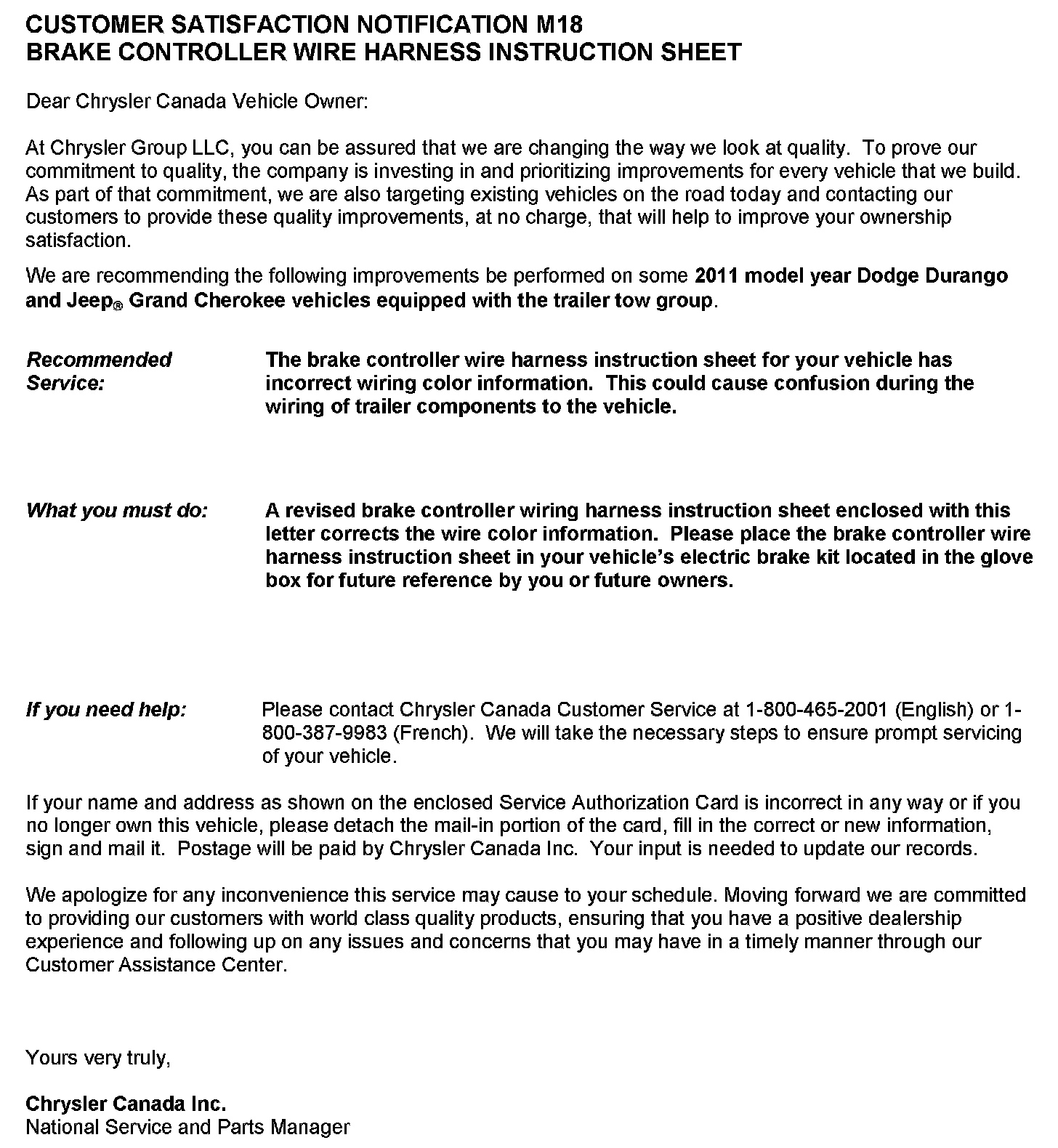 CUSTOMER SATISFACTION NOTIFICATION M18
BRAKE CONTROLLER WIRE HARNESS INSTRUCTION SHEET

Dear Chrysler Canada Vehicle Owner:

At Chrysler Group LLC, you can be assured that we are changing the way we look at quality. To prove our commitment to quality, the company is investing in and prioritizing improvements for every vehicle that we build. As part of that commitment, we are also targeting existing vehicles on the road today and contacting our customers to provide these quality improvements, at no charge, that will help to improve your ownership satisfaction.

We are recommending the following improvements be performed on some 2011 model year Dodge Durango and Jeep® Grand Cherokee vehicles equipped with the trailer tow group.

Recommended Service:

The brake controller wire harness instruction sheet for your vehicle has incorrect wiring color information. This could cause confusion during the wiring of trailer components to the vehicle.

What you must do:

A revised brake controller wiring harness instruction sheet enclosed with this letter corrects the wire color information. Please place the brake controller wire harness instruction sheet in your vehicle's electric brake kit located in the glove box for future reference by you or future owners.

If you need help:

Please contact Chrysler Canada Customer Service at 1-800-465-2001 (English) or 1-800-387-9983 (French). We will take the necessary steps to ensure prompt servicing of your vehicle.

If your name and address as shown on the enclosed Service Authorization Card is incorrect in any way or if you no longer own this vehicle, please detach the mail-in portion of the card, fill in the correct or new information, sign and mail it. Postage will be paid by Chrysler Canada Inc. Your input is needed to update our records.

We apologize for any inconvenience this service may cause to your schedule. Moving forward we are committed to providing our customers with world class quality products, ensuring that you have a positive dealership experience and following up on any issues and concerns that you may have in a timely manner through our Customer Assistance Center.

Yours very truly,

Chrysler Canada Inc.
National Service and Parts Manager